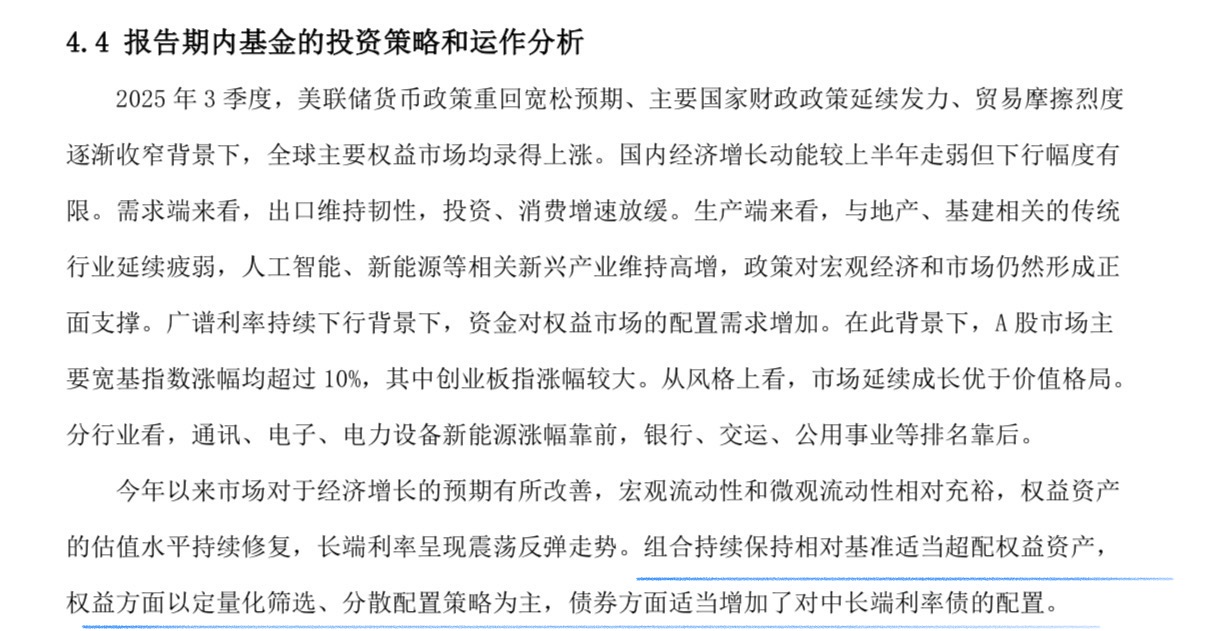 4.4 报告期内基金的投资策略和运作分析

2025 年 3 季度，美联储货币政策重回宽松预期、主要国家财政政策延续发力、贸易摩擦烈度逐渐收窄背景下，全球主要权益市场均录得上涨。国内经济增长动能较上半年走弱但下行幅度有限。需求端来看，出口维持韧性，投资、消费增速放缓。生产端来看，与地产、基建相关的传统行业延续疲弱，人工智能、新能源等相关新兴产业维持高增，政策对宏观经济和市场仍然形成正面支撑。广谱利率持续下行背景下，资金对权益市场的配置需求增加。在此背景下，A 股市场主要宽基指数涨幅均超过 10%，其中创业板指涨幅较大。从风格上看，市场延续成长优于价值格局。分行业看，通讯、电子、电力设备新能源涨幅靠前，银行、交运、公用事业等排名靠后。

今年以来市场对于经济增长的预期有所改善，宏观流动性和微观流动性相对充裕，权益资产的估值水平持续修复，长端利率呈现震荡反弹走势。组合持续保持相对基准适当超配权益资产，权益方面以定量化筛选、分散配置策略为主，债券方面适当增加了对中长端利率债的配置。